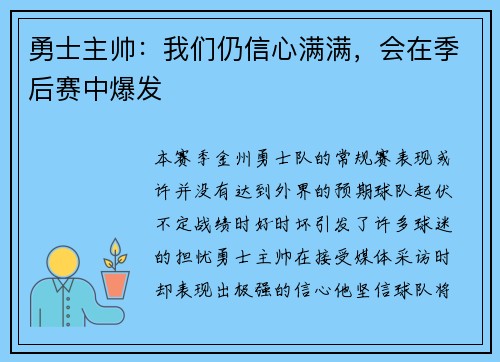 勇士主帅：我们仍信心满满，会在季后赛中爆发

本赛季金州勇士队的常规赛表现或许并没有达到外界的预期球队起伏不定战绩时好时坏引发了许多球迷的担忧勇士主帅在接受媒体采访时却表现出极强的信心他坚信球队将